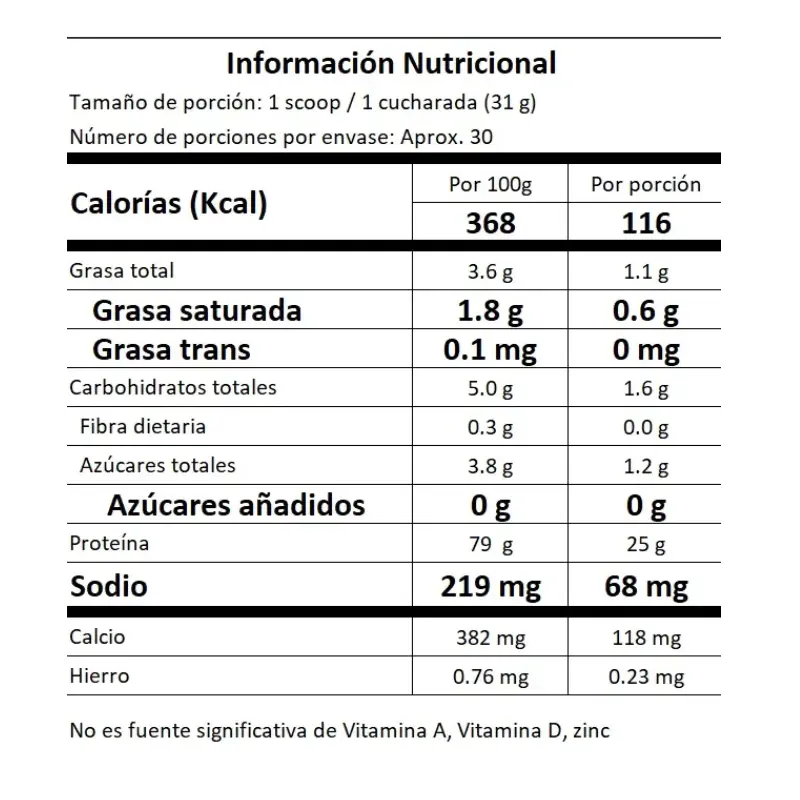 Información Nutricional

Tamaño de porción: 1 scoop / 1 cucharada (31 g)

Número de porciones por envase: Aprox. 30

| Calorías (Kcal) | Por 100g | Por porción |
|---|---|---|
| | 368 | 116 |
| Grasa total | 3.6 g | 1.1 g |
| Grasa saturada | 1.8 g | 0.6 g |
| Grasa trans | 0.1 mg | 0 mg |
| Carbohidratos totales | 5.0 g | 1.6 g |
| Fibra dietaria | 0.3 g | 0.0 g |
| Azúcares totales | 3.8 g | 1.2 g |
| Azúcares añadidos | 0 g | 0 g |
| Proteína | 79 g | 25 g |
| Sodio | 219 mg | 68 mg |
| Calcio | 382 mg | 118 mg |
| Hierro | 0.76 mg | 0.23 mg |

No es fuente significativa de Vitamina A, Vitamina D, zinc